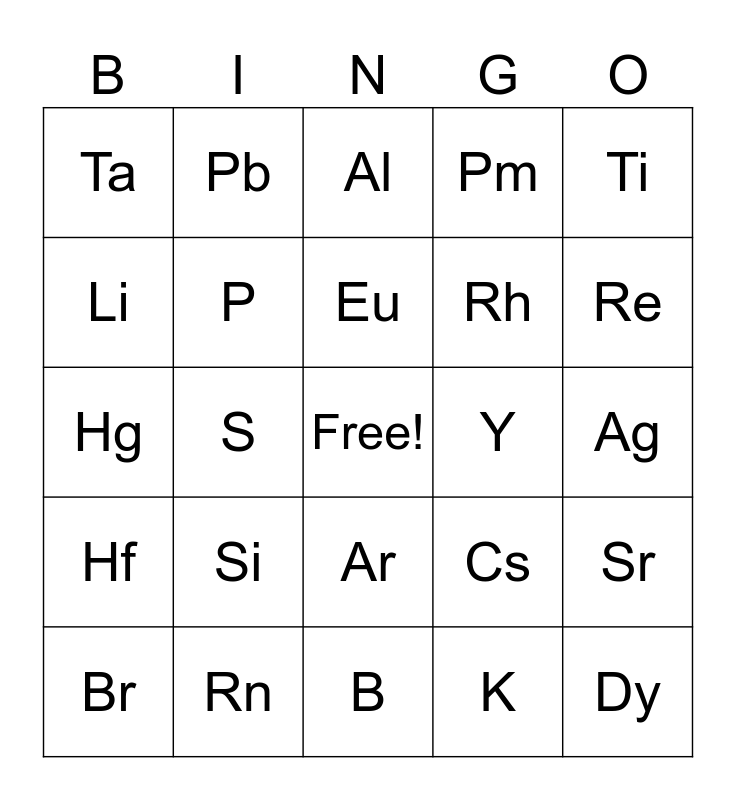 | B | I | N | G | O |
|---|---|---|---|---|
| Ta | Pb | Al | Pm | Ti |
| Li | P | Eu | Rh | Re |
| Hg | S | Free! | Y | Ag |
| Hf | Si | Ar | Cs | Sr |
| Br | Rn | B | K | Dy |